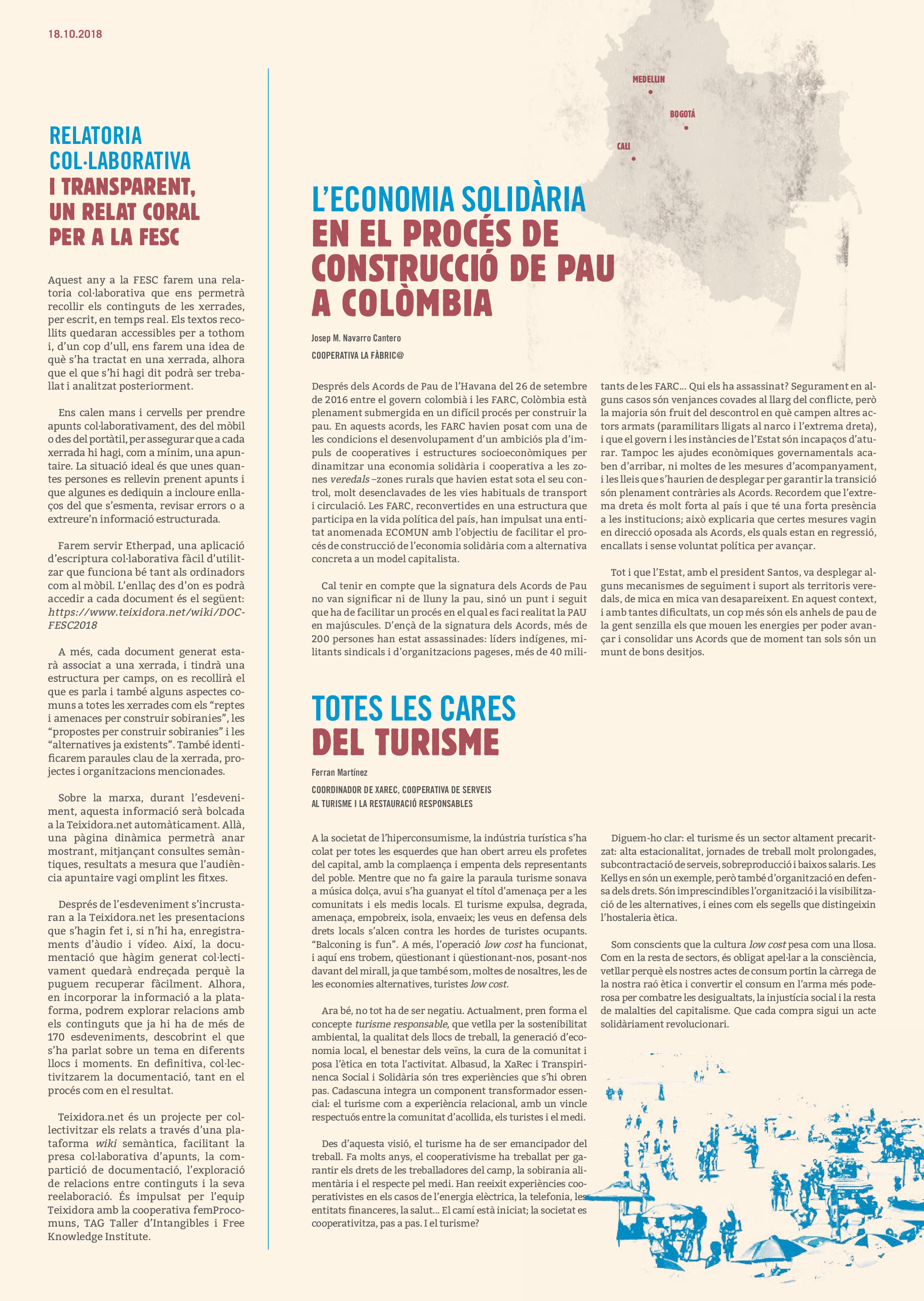 18.10.2018

RELATORIA COL·LABORATIVA I TRANSPARENT, UN RELAT CORAL PER A LA FESC

Aquest any a la FESC farem una relatoria col·laborativa que ens permetrà recollir els continguts de les xerrades, per escrit, en temps real. Els textos recollits quedaran accessibles per a tothom i, d'un cop d'ull, ens farem una idea de què s'ha tractat en una xerrada, alhora que el que s'hi hagi dit podrà ser treballat i analitzat posteriorment.

Ens calen mans i cervells per prendre apunts col·laborativament, des del mòbil o des del portàtil, per assegurar que a cada xerrada hi hagi, com a mínim, una apuntaire. La situació ideal és que unes quantes persones es rellevin prenent apunts i que algunes es dediquin a incloure enllaços del que s'esmenta, revisar errors o a extreure'n informació estructurada.

Farem servir Etherpad, una aplicació d'escriptura col·laborativa fàcil d'utilitzar que funciona bé tant als ordinadors com al mòbil. L'enllaç des d'on es podrà accedir a cada document és el següent: https://www.teixidora.net/wiki/DOC-FESC2018

A més, cada document generat estarà associat a una xerrada, i tindrà una estructura per camps, on es recollirà el que es parla i també alguns aspectes comuns a totes les xerrades com els "reptes i amenaces per construir sobiranies", les "propostes per construir sobiranies" i les "alternatives ja existents". També identificarem paraules clau de la xerrada, projectes i organitzacions mencionades.

Sobre la marxa, durant l'esdeveniment, aquesta informació serà bolcada a la Teixidora.net automàticament. Allà, una pàgina dinàmica permetrà anar mostrant, mitjançant consultes semàntiques, resultats a mesura que l'audiència apuntaire vagi omplint les fitxes.

Després de l'esdeveniment s'incrustaran a la Teixidora.net les presentacions que s'hagin fet i, si n'hi ha, enregistraments d'àudio i vídeo. Així, la documentació que hàgim generat col·lectivament quedarà endreçada perquè la puguem recuperar fàcilment. Alhora, en incorporar la informació a la plataforma, podrem explorar relacions amb els continguts que ja hi ha de més de 170 esdeveniments, descobrint el que s'ha parlat sobre un tema en diferents llocs i moments. En definitiva, col·lectivitzarem la documentació, tant en el procés com en el resultat.

Teixidora.net és un projecte per col·lectivitzar els relats a través d'una plataforma wiki semàntica, facilitant la presa col·laborativa d'apunts, la compartició de documentació, l'exploració de relacions entre continguts i la seva reelaboració. És impulsat per l'equip Teixidora amb la cooperativa femProcomuns, TAG Taller d'Intangibles i Free Knowledge Institute.

MEDELLIN
BOGOTÁ
CALI

L'ECONOMIA SOLIDÀRIA EN EL PROCÉS DE CONSTRUCCIÓ DE PAU A COLÒMBIA

Josep M. Navarro Cantero
COOPERATIVA LA FÀBRIC@

Després dels Acords de Pau de l'Havana del 26 de setembre de 2016 entre el govern colombià i les FARC, Colòmbia està plenament submergida en un difícil procés per construir la pau. En aquests acords, les FARC havien posat com una de les condicions el desenvolupament d'un ambiciós pla d'impuls de cooperatives i estructures socioeconòmiques per dinamitzar una economia solidària i cooperativa a les zones veredals –zones rurals que havien estat sota el seu control, molt desenclavades de les vies habituals de transport i circulació. Les FARC, reconvertides en una estructura que participa en la vida política del país, han impulsat una entitat anomenada ECOMUN amb l'objectiu de facilitar el procés de construcció de l'economia solidària com a alternativa concreta a un model capitalista.

Cal tenir en compte que la signatura dels Acords de Pau no van significar ni de lluny la pau, sinó un punt i seguit que ha de facilitar un procés en el qual es faci realitat la PAU en majúscules. D'ençà de la signatura dels Acords, més de 200 persones han estat assassinades: líders indígenes, militants sindicals i d'organitzacions pageses, més de 40 militants de les FARC... Qui els ha assassinat? Segurament en alguns casos són venjances covades al llarg del conflicte, però la majoria són fruit del descontrol en què campen altres actors armats (paramilitars lligats al narco i l'extrema dreta), i que el govern i les instàncies de l'Estat són incapaços d'aturar. Tampoc les ajudes econòmiques governamentals acaben d'arribar, ni moltes de les mesures d'acompanyament, i les lleis que s'haurien de desplegar per garantir la transició són plenament contràries als Acords. Recordem que l'extrema dreta és molt forta al país i que té una forta presència a les institucions; això explicaria que certes mesures vagin en direcció oposada als Acords, els quals estan en regressió, encallats i sense voluntat política per avançar.

Tot i que l'Estat, amb el president Santos, va desplegar alguns mecanismes de seguiment i suport als territoris veredals, de mica en mica van desapareixent. En aquest context, i amb tantes dificultats, un cop més són els anhels de pau de la gent senzilla els que mouen les energies per poder avançar i consolidar uns Acords que de moment tan sols són un munt de bons desitjos.

TOTES LES CARES DEL TURISME

Ferran Martínez
COORDINADOR DE XAREC, COOPERATIVA DE SERVEIS AL TURISME I LA RESTAURACIÓ RESPONSABLES

A la societat de l'hiperconsumisme, la indústria turística s'ha colat per totes les esquerdes que han obert arreu els profetes del capital, amb la complaença i empenta dels representants del poble. Mentre que no fa gaire la paraula turisme sonava a música dolça, avui s'ha guanyat el títol d'amenaça per a les comunitats i els medis locals. El turisme expulsa, degrada, amenaça, empobreix, isola, envaeix; les veus en defensa dels drets locals s'alcen contra les hordes de turistes ocupants. "Balconing is fun". A més, l'operació low cost ha funcionat, i aquí ens trobem, qüestionant i qüestionant-nos, posant-nos davant del mirall, ja que també som, moltes de nosaltres, les de les economies alternatives, turistes low cost.

Ara bé, no tot ha de ser negatiu. Actualment, pren forma el concepte turisme responsable, que vetlla per la sostenibilitat ambiental, la qualitat dels llocs de treball, la generació d'economia local, el benestar dels veïns, la cura de la comunitat i posa l'ètica en tota l'activitat. Albasud, la XaRec i Transpirinenca Social i Solidària són tres experiències que s'hi obren pas. Cadascuna integra un component transformador essencial: el turisme com a experiència relacional, amb un vincle respectuós entre la comunitat d'acollida, els turistes i el medi.

Des d'aquesta visió, el turisme ha de ser emancipador del treball. Fa molts anys, el cooperativisme ha treballat per garantir els drets de les treballadores del camp, la sobirania alimentària i el respecte pel medi. Han reeixit experiències cooperativistes en els casos de l'energia elèctrica, la telefonia, les entitats financeres, la salut... El camí està iniciat; la societat es cooperativitza, pas a pas. I el turisme?

Diguem-ho clar: el turisme és un sector altament precaritzat: alta estacionalitat, jornades de treball molt prolongades, subcontractació de serveis, sobreproducció i baixos salaris. Les Kellys en són un exemple, però també d'organització en defensa dels drets. Són imprescindibles l'organització i la visibilització de les alternatives, i eines com els segells que distingeixin l'hostaleria ètica.

Som conscients que la cultura low cost pesa com una llosa. Com en la resta de sectors, és obligat apel·lar a la consciència, vetllar perquè els nostres actes de consum portin la càrrega de la nostra raó ètica i convertir el consum en l'arma més poderosa per combatre les desigualtats, la injustícia social i la resta de malalties del capitalisme. Que cada compra sigui un acte solidàriament revolucionari.